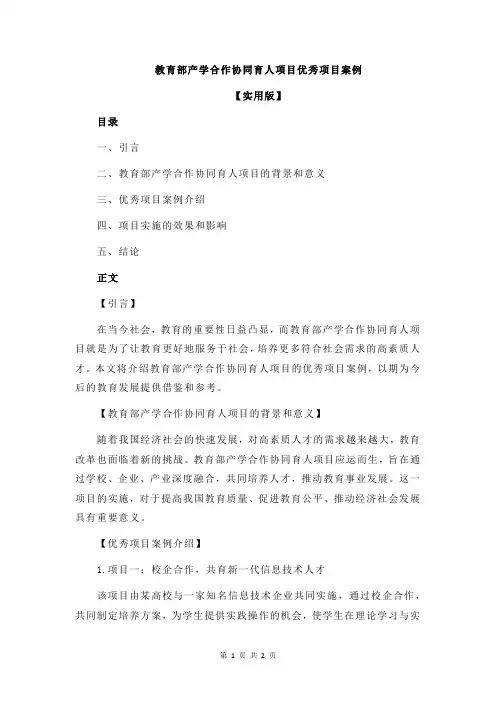 教育部产学合作协同育人项目优秀项目案例

【实用版】

目录

一、引言

二、教育部产学合作协同育人项目的背景和意义

三、优秀项目案例介绍

四、项目实施的效果和影响

五、结论

正文

【引言】

在当今社会，教育的重要性日益凸显，而教育部产学合作协同育人项目就是为了让教育更好地服务于社会，培养更多符合社会需求的高素质人才。本文将介绍教育部产学合作协同育人项目的优秀项目案例，以期为今后的教育发展提供借鉴和参考。

【教育部产学合作协同育人项目的背景和意义】

随着我国经济社会的快速发展，对高素质人才的需求越来越大，教育改革也面临着新的挑战。教育部产学合作协同育人项目应运而生，旨在通过学校、企业、产业深度融合，共同培养人才，推动教育事业发展。这一项目的实施，对于提高我国教育质量、促进教育公平、推动经济社会发展具有重要意义。

【优秀项目案例介绍】

1.项目一：校企合作，共育新一代信息技术人才

该项目由某高校与一家知名信息技术企业共同实施，通过校企合作，共同制定培养方案，为学生提供实践操作的机会，使学生在理论学习与实

第 1 页 共 2 页